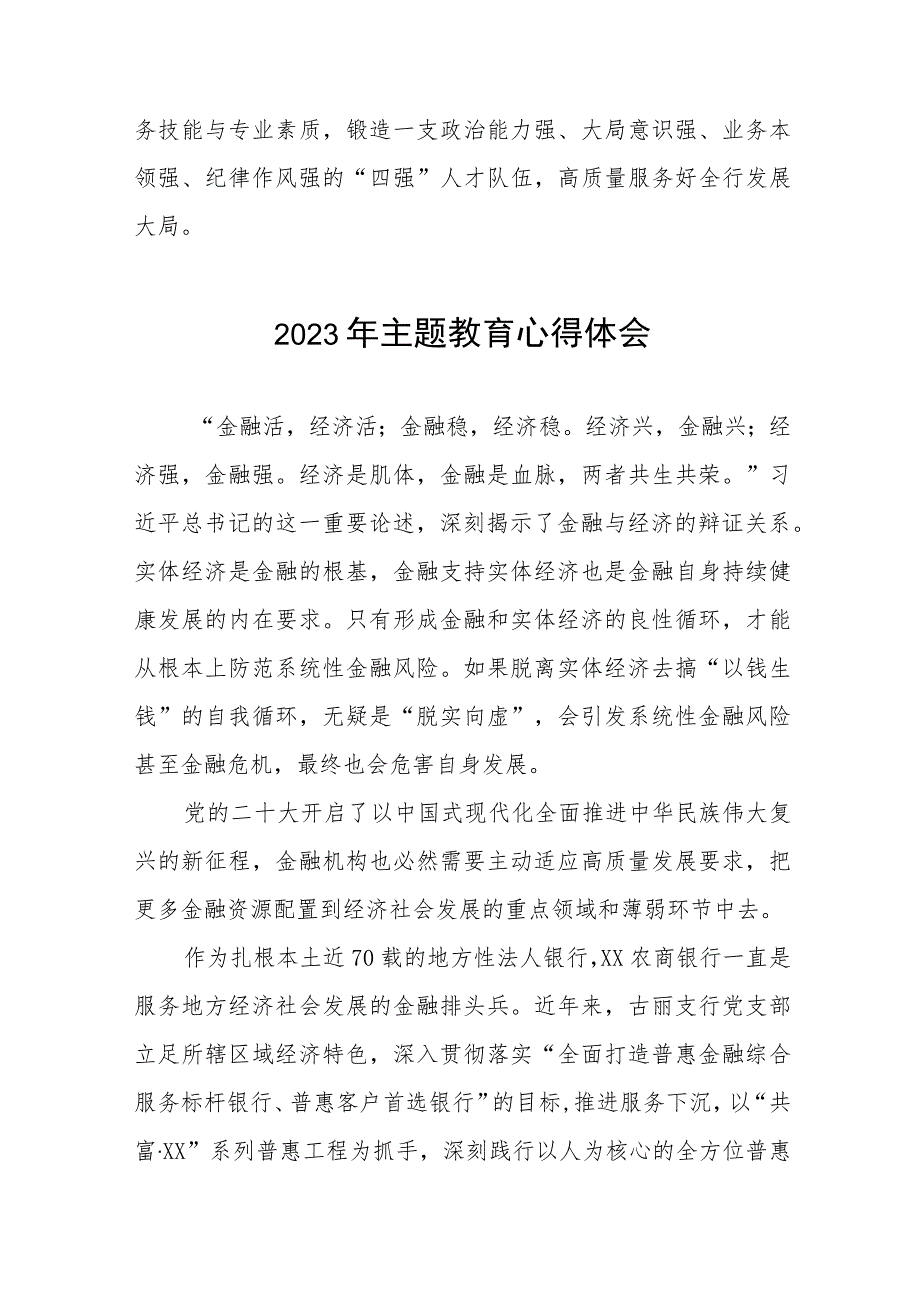 务技能与专业素质，锻造一支政治能力强、大局意识强、业务本领强、纪律作风强的“四强”人才队伍，高质量服务好全行发展大局。

2023年主题教育心得体会

“金融活，经济活；金融稳，经济稳。经济兴，金融兴；经济强，金融强。经济是肌体，金融是血脉，两者共生共荣。”习近平总书记的这一重要论述，深刻揭示了金融与经济的辩证关系。实体经济是金融的根基，金融支持实体经济也是金融自身持续健康发展的内在要求。只有形成金融和实体经济的良性循环，才能从根本上防范系统性金融风险。如果脱离实体经济去搞“以钱生钱”的自我循环，无疑是“脱实向虚”，会引发系统性金融风险甚至金融危机，最终也会危害自身发展。

党的二十大开启了以中国式现代化全面推进中华民族伟大复兴的新征程，金融机构也必然需要主动适应高质量发展要求，把更多金融资源配置到经济社会发展的重点领域和薄弱环节中去。

作为扎根本土近70载的地方性法人银行,XX农商银行一直是服务地方经济社会发展的金融排头兵。近年来，古丽支行党支部立足所辖区域经济特色，深入贯彻落实“全面打造普惠金融综合服务标杆银行、普惠客户首选银行”的目标,推进服务下沉，以“共富·XX”系列普惠工程为抓手，深刻践行以人为核心的全方位普惠